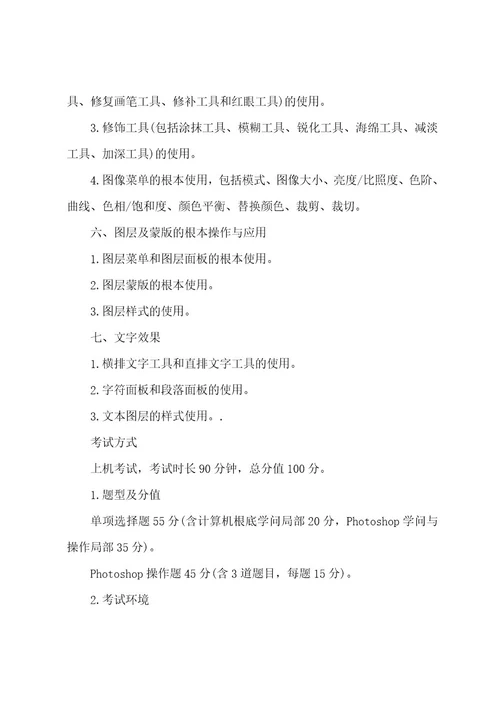 具、修复画笔工具、修补工具和红眼工具)的使用。

3.修饰工具(包括涂抹工具、模糊工具、锐化工具、海绵工具、减淡工具、加深工具)的使用。

4.图像菜单的根本使用，包括模式、图像大小、亮度/比照度、色阶、曲线、色相/饱和度、颜色平衡、替换颜色、裁剪、裁切。

六、图层及蒙版的根本操作与应用

1.图层菜单和图层面板的根本使用。

2.图层蒙版的根本使用。

3.图层样式的使用。

七、文字效果

1.横排文字工具和直排文字工具的使用。

2.字符面板和段落面板的使用。

3.文本图层的样式使用。.

考试方式

上机考试，考试时长90分钟，总分值100分。

1.题型及分值

单项选择题55分(含计算机根底学问局部20分，Photoshop学问与操作局部35分)。

Photoshop操作题45分(含3道题目，每题15分)。

2.考试环境